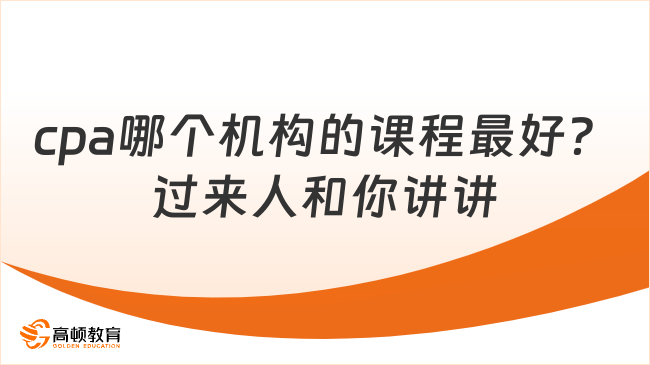 cpa哪个机构的课程最好？过来人和你讲讲

高顿教育
GOLDEN EDUCATION